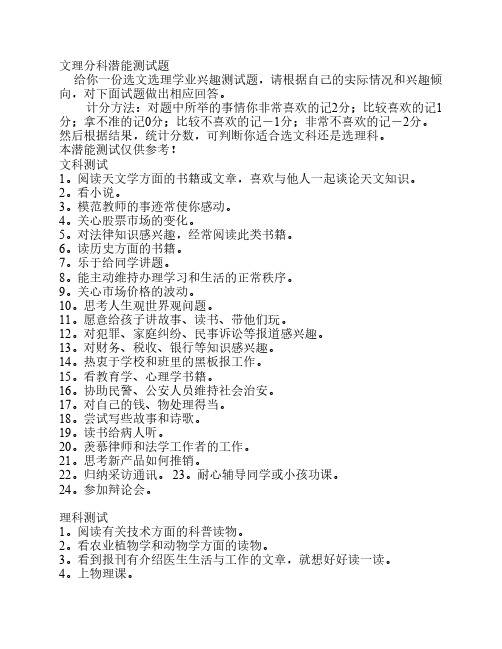 文理分科潜能测试题

给你一份选文选理学业兴趣测试题，请根据自己的实际情况和兴趣倾向，对下面试题做出相应回答。

计分方法：对题中所举的事情你非常喜欢的记2分；比较喜欢的记1分；拿不准的记0分；比较不喜欢的记－1分；非常不喜欢的记－2分。然后根据结果，统计分数，可判断你适合选文科还是选理科。

本潜能测试仅供参考！

文科测试

1。阅读天文学方面的书籍或文章，喜欢与他人一起谈论天文知识。
2。看小说。
3。模范教师的事迹常使你感动。
4。关心股票市场的变化。
5。对法律知识感兴趣，经常阅读此类书籍。
6。读历史方面的书籍。
7。乐于给同学讲题。
8。能主动维持办理学习和生活的正常秩序。
9。关心市场价格的波动。
10。思考人生观世界观问题。
11。愿意给孩子讲故事、读书、带他们玩。
12。对犯罪、家庭纠纷、民事诉讼等报道感兴趣。
13。对财务、税收、银行等知识感兴趣。
14。热衷于学校和班里的黑板报工作。
15。看教育学、心理学书籍。
16。协助民警、公安人员维持社会治安。
17。对自己的钱、物处理得当。
18。尝试写些故事和诗歌。
19。读书给病人听。
20。羡慕律师和法学工作者的工作。
21。思考新产品如何推销。
22。归纳采访通讯。 23。耐心辅导同学或小孩功课。
24。参加辩论会。

理科测试

1。阅读有关技术方面的科普读物。
2。看农业植物学和动物学方面的读物。
3。看到报刊有介绍医生生活与工作的文章，就想好好读一读。
4。上物理课。